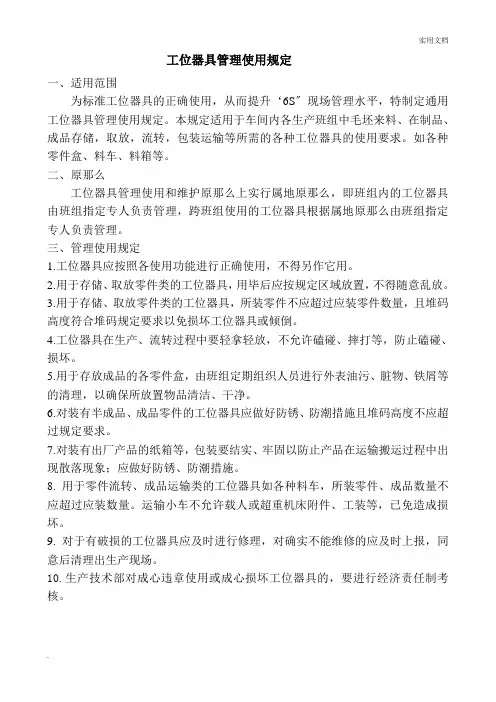 实用文档

工位器具管理使用规定

一、适用范围

为标准工位器具的正确使用，从而提升‘6S”现场管理水平，特制定通用工位器具管理使用规定。本规定适用于车间内各生产班组中毛坯来料、在制品、成品存储，取放，流转，包装运输等所需的各种工位器具的使用要求。如各种零件盒、料车、料箱等。

二、原那么

工位器具管理使用和维护原那么上实行属地原那么，即班组内的工位器具由班组指定专人负责管理，跨班组使用的工位器具根据属地原那么由班组指定专人负责管理。

三、管理使用规定

1.工位器具应按照各使用功能进行正确使用，不得另作它用。

2.用于存储、取放零件类的工位器具，用毕后应按规定区域放置，不得随意乱放。

3.用于存储、取放零件类的工位器具，所装零件不应超过应装零件数量，且堆码高度符合堆码规定要求以免损坏工位器具或倾倒。

4.工位器具在生产、流转过程中要轻拿轻放，不允许磕碰、摔打等，防止磕碰、损坏。

5.用于存放成品的各零件盒，由班组定期组织人员进行外表油污、脏物、铁屑等的清理，以确保所放置物品清洁、干净。

6.对装有半成品、成品零件的工位器具应做好防锈、防潮措施且堆码高度不应超过规定要求。

7.对装有出厂产品的纸箱等，包装要结实、牢固以防止产品在运输搬运过程中出现散落现象；应做好防锈、防潮措施。

8. 用于零件流转、成品运输类的工位器具如各种料车，所装零件、成品数量不应超过应装数量。运输小车不允许载人或超重机床附件、工装等，已免造成损坏。

9. 对于有破损的工位器具应及时进行修理，对确实不能维修的应及时上报，同意后清理出生产现场。

10. 生产技术部对成心违章使用或成心损坏工位器具的，要进行经济责任制考核。